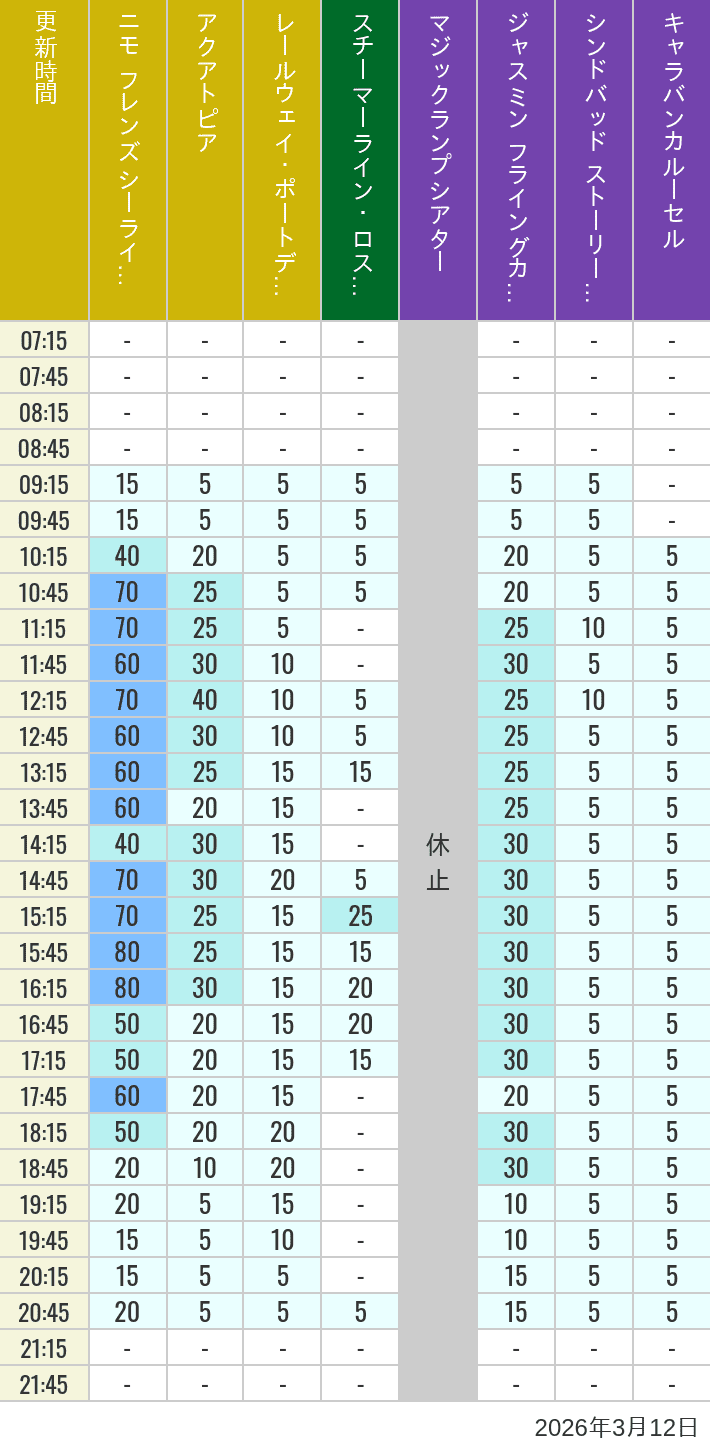 | 更新時間 | ニモ フレンズ シーライ… | アクアトピア | レールウェイ・ポートデ… | スチーマーライン・ロス… | マジックランプシアター | ジャスミン フライングカ… | シンドバッド ストーリー… | キャラバンカルーセル |
|---|---|---|---|---|---|---|---|---|
| 07:15 | - | - | - | - | 休止 | - | - | - |
| 07:45 | - | - | - | - | | - | - | - |
| 08:15 | - | - | - | - | | - | - | - |
| 08:45 | - | - | - | - | | - | - | - |
| 09:15 | 15 | 5 | 5 | 5 | | 5 | 5 | - |
| 09:45 | 15 | 5 | 5 | 5 | | 5 | 5 | - |
| 10:15 | 40 | 20 | 5 | 5 | | 20 | 5 | 5 |
| 10:45 | 70 | 25 | 5 | 5 | | 20 | 5 | 5 |
| 11:15 | 70 | 25 | 5 | - | | 25 | 10 | 5 |
| 11:45 | 60 | 30 | 10 | - | | 30 | 5 | 5 |
| 12:15 | 70 | 40 | 10 | 5 | | 25 | 10 | 5 |
| 12:45 | 60 | 30 | 10 | 5 | | 25 | 5 | 5 |
| 13:15 | 60 | 25 | 15 | 15 | | 25 | 5 | 5 |
| 13:45 | 60 | 20 | 15 | - | | 25 | 5 | 5 |
| 14:15 | 40 | 30 | 15 | - | | 30 | 5 | 5 |
| 14:45 | 70 | 30 | 20 | 5 | | 30 | 5 | 5 |
| 15:15 | 70 | 25 | 15 | 25 | | 30 | 5 | 5 |
| 15:45 | 80 | 25 | 15 | 15 | | 30 | 5 | 5 |
| 16:15 | 80 | 30 | 15 | 20 | | 30 | 5 | 5 |
| 16:45 | 50 | 20 | 15 | 20 | | 30 | 5 | 5 |
| 17:15 | 50 | 20 | 15 | 15 | | 30 | 5 | 5 |
| 17:45 | 60 | 20 | 15 | - | | 20 | 5 | 5 |
| 18:15 | 50 | 20 | 20 | - | | 30 | 5 | 5 |
| 18:45 | 20 | 10 | 20 | - | | 30 | 5 | 5 |
| 19:15 | 20 | 5 | 15 | - | | 10 | 5 | 5 |
| 19:45 | 15 | 5 | 10 | - | | 10 | 5 | 5 |
| 20:15 | 15 | 5 | 5 | - | | 15 | 5 | 5 |
| 20:45 | 20 | 5 | 5 | 5 | | 15 | 5 | 5 |
| 21:15 | - | - | - | - | | - | - | - |
| 21:45 | - | - | - | - | | - | - | - |

2026年3月12日